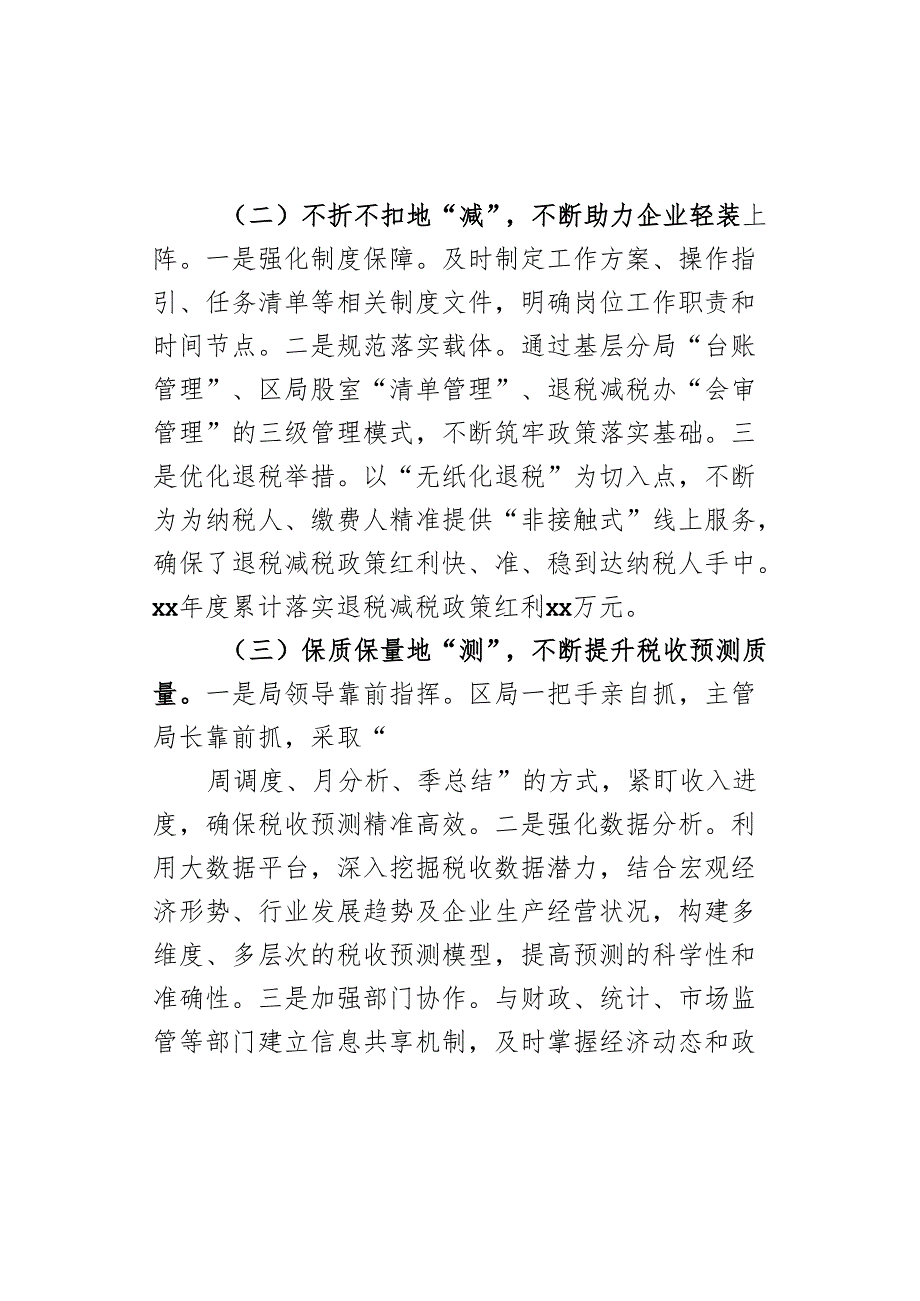 （二）不折不扣地“减”，不断助力企业轻装上阵。一是强化制度保障。及时制定工作方案、操作指引、任务清单等相关制度文件，明确岗位工作职责和时间节点。二是规范落实载体。通过基层分局“台账管理”、区局股室“清单管理”、退税减税办“会审管理”的三级管理模式，不断筑牢政策落实基础。三是优化退税举措。以“无纸化退税”为切入点，不断为为纳税人、缴费人精准提供“非接触式”线上服务，确保了退税减税政策红利快、准、稳到达纳税人手中。xx年度累计落实退税减税政策红利xx万元。

（三）保质保量地“测”，不断提升税收预测质量。一是局领导靠前指挥。区局一把手亲自抓，主管局长靠前抓，采取“

周调度、月分析、季总结”的方式，紧盯收入进度，确保税收预测精准高效。二是强化数据分析。利用大数据平台，深入挖掘税收数据潜力，结合宏观经济形势、行业发展趋势及企业生产经营状况，构建多维度、多层次的税收预测模型，提高预测的科学性和准确性。三是加强部门协作。与财政、统计、市场监管等部门建立信息共享机制，及时掌握经济动态和政